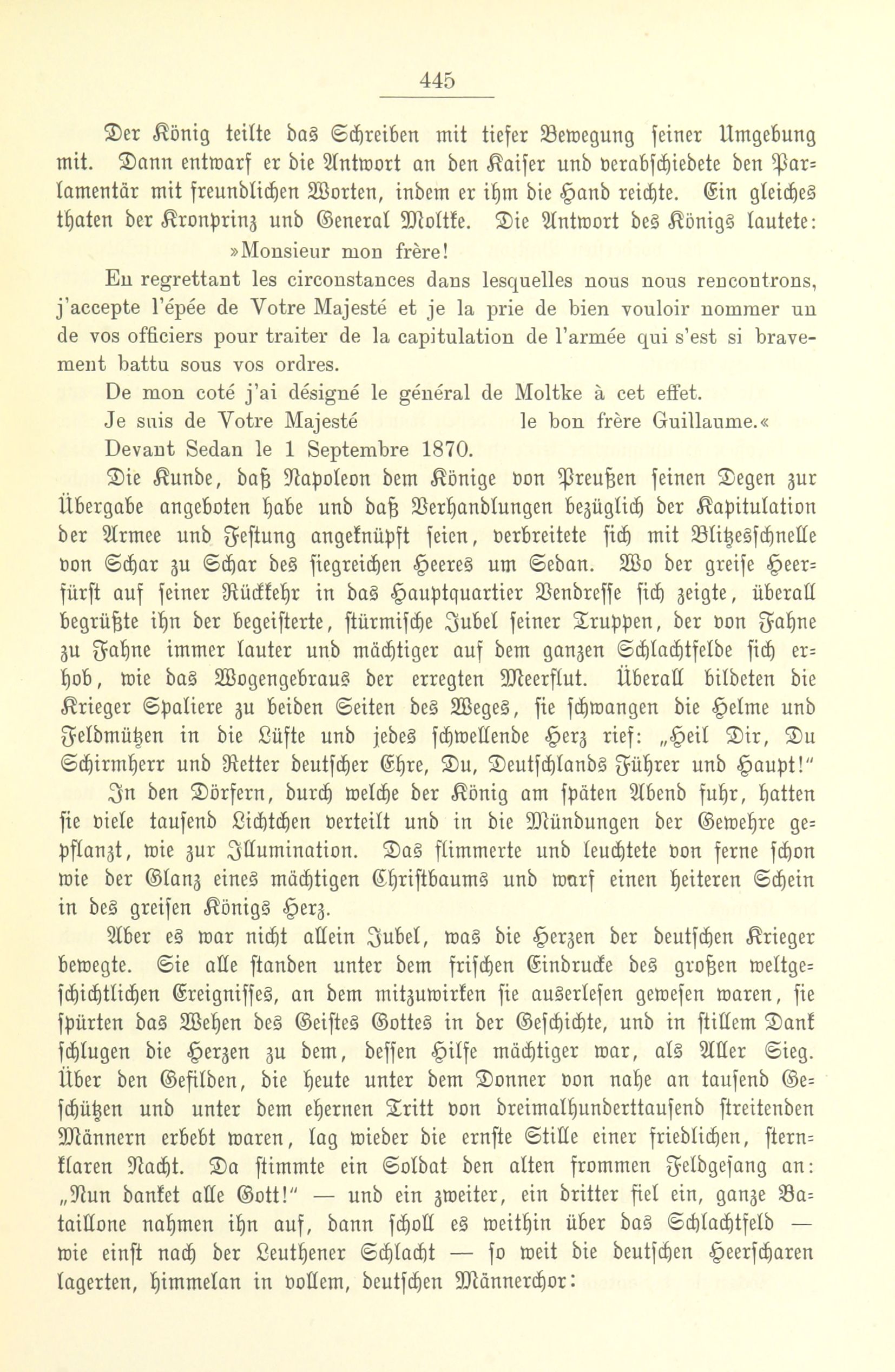 445

Der König teilte das Schreiben mit tiefer Bewegung seiner Umgebung mit. Dann entwarf er die Antwort an den Kaiser und verabschiedete den Parlamentär mit freundlichen Worten, indem er ihm die Hand reichte. Ein gleiches thaten der Kronprinz und General Moltke. Die Antwort des Königs lautete:

»Monsieur mon frère!

En regrettant les circonstances dans lesquelles nous nous rencontrons, j'accepte l'épée de Votre Majesté et je la prie de bien vouloir nommer un de vos officiers pour traiter de la capitulation de l'armée qui s'est si bravement battu sous vos ordres.

De mon coté j'ai désigné le général de Moltke à cet effet.

Je suis de Votre Majesté le bon frère Guillaume.«

Devant Sedan le 1 Septembre 1870.

Die Kunde, daß Napoleon dem Könige von Preußen seinen Degen zur Übergabe angeboten habe und daß Verhandlungen bezüglich der Kapitulation der Armee und Festung angeknüpft seien, verbreitete sich mit Blitzesschnelle von Schar zu Schar des siegreichen Heeres um Sedan. Wo der greise Heerfürst auf seiner Rückkehr in das Hauptquartier Vendresse sich zeigte, überall begrüßte ihn der begeisterte, stürmische Jubel seiner Truppen, der von Fahne zu Fahne immer lauter und mächtiger auf dem ganzen Schlachtfelde sich erhob, wie das Wogengebraus der erregten Meerflut. Überall bildeten die Krieger Spaliere zu beiden Seiten des Weges, sie schwangen die Helme und Feldmützen in die Lüfte und jedes schwellende Herz rief: „Heil Dir, Du Schirmherr und Retter deutscher Ehre, Du, Deutschlands Führer und Haupt!"

In den Dörfern, durch welche der König am späten Abend fuhr, hatten sie viele tausend Lichtchen verteilt und in die Mündungen der Gewehre gepflanzt, wie zur Illumination. Das flimmerte und leuchtete von ferne schon wie der Glanz eines mächtigen Christbaums und warf einen heiteren Schein in des greisen Königs Herz.

Aber es war nicht allein Jubel, was die Herzen der deutschen Krieger bewegte. Sie alle standen unter dem frischen Eindrucke des großen weltgeschichtlichen Ereignisses, an dem mitzuwirken sie auserlesen gewesen waren, sie spürten das Wehen des Geistes Gottes in der Geschichte, und in stillem Dank schlugen die Herzen zu dem, dessen Hilfe mächtiger war, als Aller Sieg. Über den Gefilden, die heute unter dem Donner von nahe an tausend Geschützen und unter dem ehernen Tritt von dreimalhunderttausend streitenden Männern erbebt waren, lag wieder die ernste Stille einer friedlichen, sternklaren Nacht. Da stimmte ein Soldat den alten frommen Feldgesang an: „Nun danket alle Gott!" — und ein zweiter, ein dritter fiel ein, ganze Bataillone nahmen ihn auf, dann scholl es weithin über das Schlachtfeld — wie einst nach der Leuthener Schlacht — so weit die deutschen Heerscharen lagerten, himmelan in vollem, deutschen Männerchor: